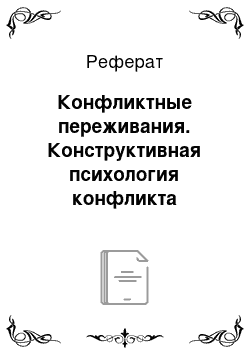 Реферат

Конфликтные переживания. Конструктивная психология конфликта